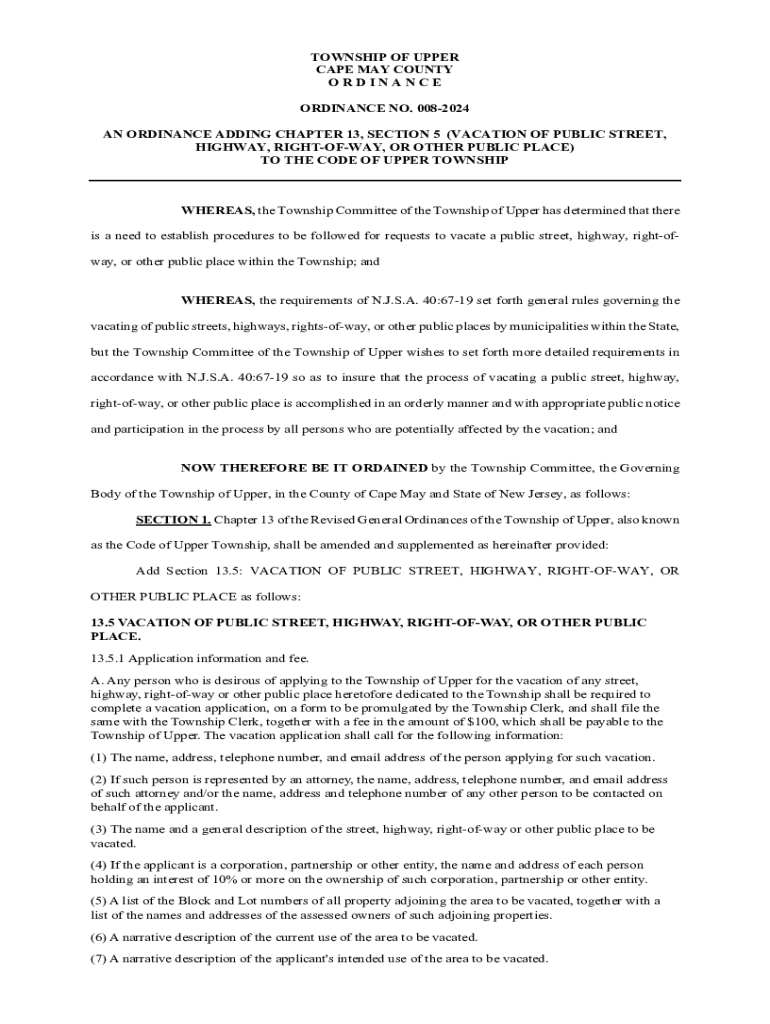 TOWNSHIP OF UPPER
CAPE MAY COUNTY
O R D I N A N C E

ORDINANCE NO. 008-2024

AN ORDINANCE ADDING CHAPTER 13, SECTION 5 (VACATION OF PUBLIC STREET, HIGHWAY, RIGHT-OF-WAY, OR OTHER PUBLIC PLACE) TO THE CODE OF UPPER TOWNSHIP

WHEREAS, the Township Committee of the Township of Upper has determined that there is a need to establish procedures to be followed for requests to vacate a public street, highway, right-of-way, or other public place within the Township; and

WHEREAS, the requirements of N.J.S.A. 40:67-19 set forth general rules governing the vacating of public streets, highways, rights-of-way, or other public places by municipalities within the State, but the Township Committee of the Township of Upper wishes to set forth more detailed requirements in accordance with N.J.S.A. 40:67-19 so as to insure that the process of vacating a public street, highway, right-of-way, or other public place is accomplished in an orderly manner and with appropriate public notice and participation in the process by all persons who are potentially affected by the vacation; and

NOW THEREFORE BE IT ORDAINED by the Township Committee, the Governing Body of the Township of Upper, in the County of Cape May and State of New Jersey, as follows:

SECTION 1. Chapter 13 of the Revised General Ordinances of the Township of Upper, also known as the Code of Upper Township, shall be amended and supplemented as hereinafter provided:

Add Section 13.5: VACATION OF PUBLIC STREET, HIGHWAY, RIGHT-OF-WAY, OR OTHER PUBLIC PLACE as follows:

13.5 VACATION OF PUBLIC STREET, HIGHWAY, RIGHT-OF-WAY, OR OTHER PUBLIC PLACE.

13.5.1 Application information and fee.

A. Any person who is desirous of applying to the Township of Upper for the vacation of any street, highway, right-of-way or other public place heretofore dedicated to the Township shall be required to complete a vacation application, on a form to be promulgated by the Township Clerk, and shall file the same with the Township Clerk, together with a fee in the amount of $100, which shall be payable to the Township of Upper. The vacation application shall call for the following information:

(1) The name, address, telephone number, and email address of the person applying for such vacation.

(2) If such person is represented by an attorney, the name, address, telephone number, and email address of such attorney and/or the name, address and telephone number of any other person to be contacted on behalf of the applicant.

(3) The name and a general description of the street, highway, right-of-way or other public place to be vacated.

(4) If the applicant is a corporation, partnership or other entity, the name and address of each person holding an interest of 10% or more on the ownership of such corporation, partnership or other entity.

(5) A list of the Block and Lot numbers of all property adjoining the area to be vacated, together with a list of the names and addresses of the assessed owners of such adjoining properties.

(6) A narrative description of the current use of the area to be vacated.

(7) A narrative description of the applicant's intended use of the area to be vacated.